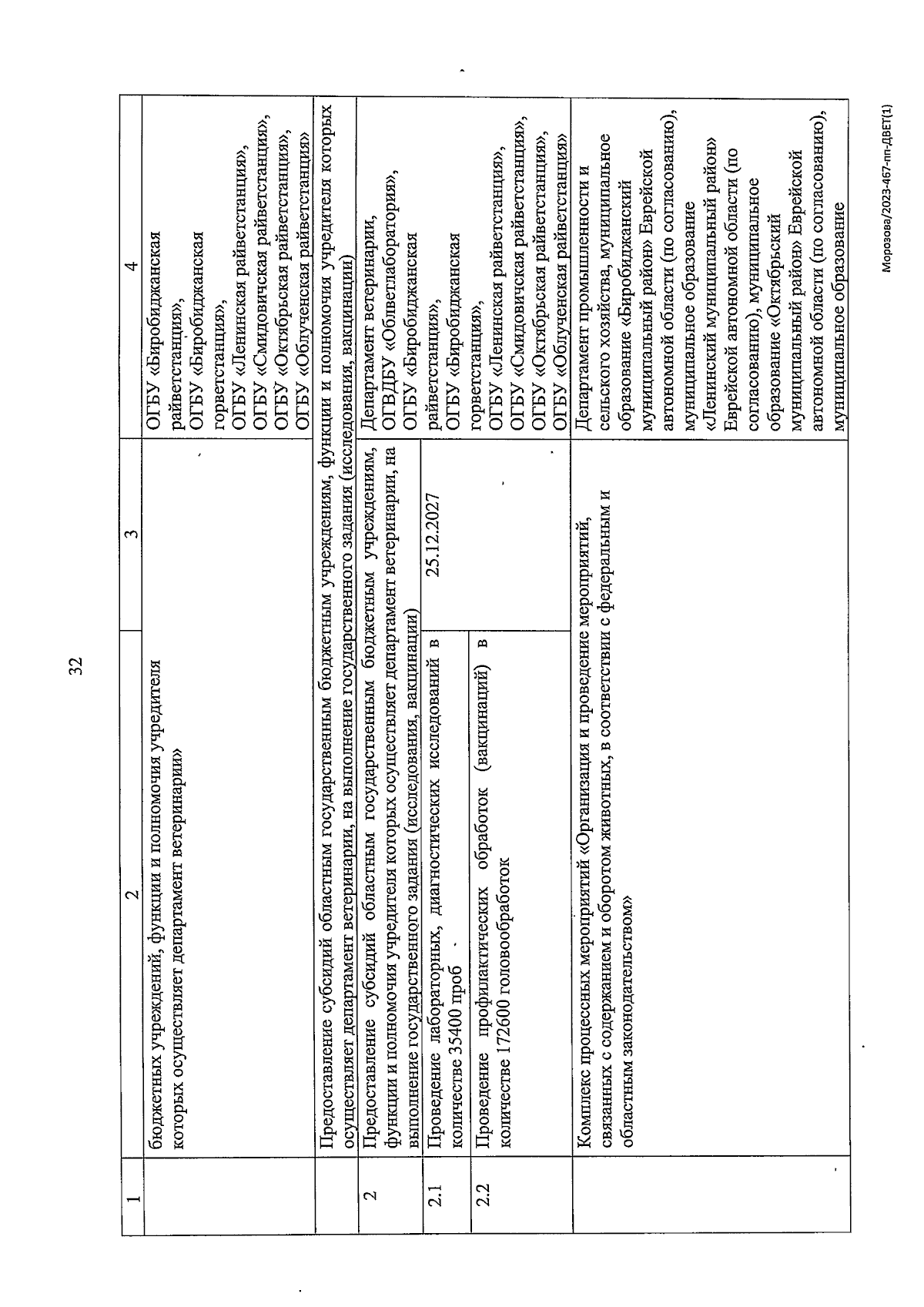 32

| 1 | 2 | 3 | 4 |
|---|---|---|---|
| | бюджетных учреждений, функции и полномочия учредителя которых осуществляет департамент ветеринарии» | | ОГБУ «Биробиджанская райветстанция», ОГБУ «Биробиджанская горветстанция», ОГБУ «Ленинская райветстанция», ОГБУ «Смидовичская райветстанция», ОГБУ «Октябрьская райветстанция», ОГБУ «Облученская райветстанция» |
| | Предоставление субсидий областным государственным бюджетным учреждениям, функции и полномочия учредителя которых осуществляет департамент ветеринарии, на выполнение государственного задания (исследования, вакцинации) | | |
| 2 | Предоставление субсидий областным государственным бюджетным учреждениям, функции и полномочия учредителя которых осуществляет департамент ветеринарии, на выполнение государственного задания (исследования, вакцинации) | | Департамент ветеринарии, ОГВДБУ «Облветлаборатория», ОГБУ «Биробиджанская райветстанция», ОГБУ «Биробиджанская горветстанция», ОГБУ «Ленинская райветстанция», ОГБУ «Смидовичская райветстанция», ОГБУ «Октябрьская райветстанция», ОГБУ «Облученская райветстанция» |
| 2.1 | Проведение лабораторных, диагностических исследований в количестве 35400 проб | 25.12.2027 | |
| 2.2 | Проведение профилактических обработок (вакцинаций) в количестве 172600 головообработок | | |
| | Комплекс процессных мероприятий «Организация и проведение мероприятий, связанных с содержанием и оборотом животных, в соответствии с федеральным и областным законодательством» | | Департамент промышленности и сельского хозяйства, муниципальное образование «Биробиджанский муниципальный район» Еврейской автономной области (по согласованию), муниципальное образование «Ленинский муниципальный район» Еврейской автономной области (по согласованию), муниципальное образование «Октябрьский муниципальный район» Еврейской автономной области (по согласованию), муниципальное образование |

Морозова/2023-467-пп-ДВЕТ(1)